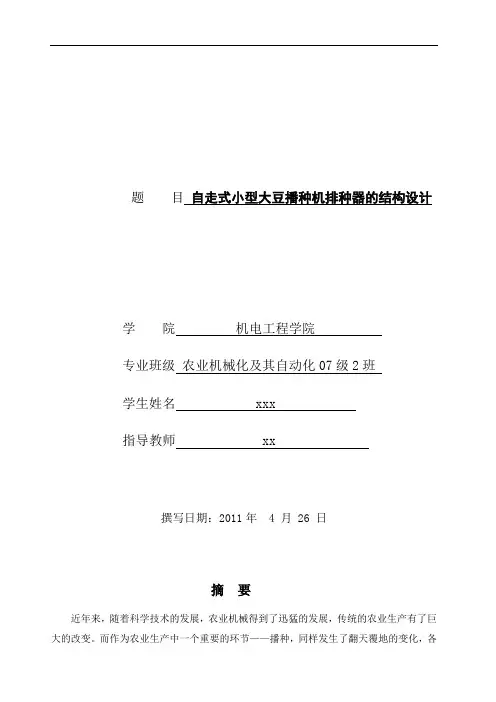 题　　目 自走式小型大豆播种机排种器的结构设计

学　　院 机电工程学院

专业班级 农业机械化及其自动化 07 级 2 班

学生姓名 xxx

指导教师 xx

撰写日期：2011 年　4 月 26 日

摘　要

近年来，随着科学技术的发展，农业机械得到了迅猛的发展，传统的农业生产有了巨大的改变。而作为农业生产中一个重要的环节——播种，同样发生了翻天覆地的变化，各